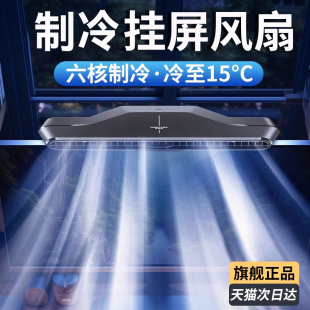 制冷挂屏风扇

六核制冷·冷至15°C

旗舰正品
天猫次日达